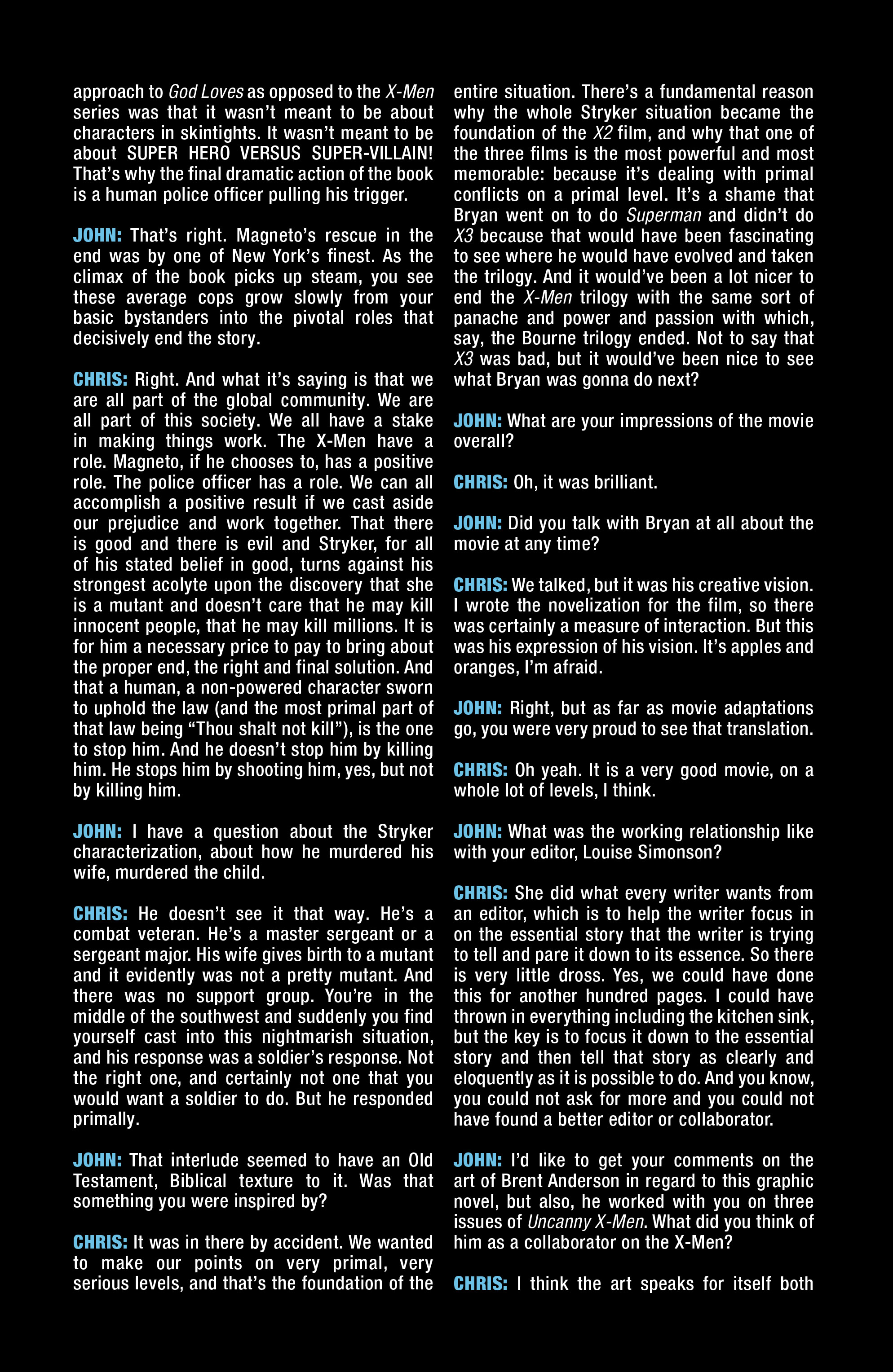 approach to God Loves as opposed to the X-Men series was that it wasn't meant to be about characters in skintights. It wasn't meant to be about SUPER HERO VERSUS SUPER-VILLAIN! That's why the final dramatic action of the book is a human police officer pulling his trigger.

JOHN: That's right. Magneto's rescue in the end was by one of New York's finest. As the climax of the book picks up steam, you see these average cops grow slowly from your basic bystanders into the pivotal roles that decisively end the story.

CHRIS: Right. And what it's saying is that we are all part of the global community. We are all part of this society. We all have a stake in making things work. The X-Men have a role. Magneto, if he chooses to, has a positive role. The police officer has a role. We can all accomplish a positive result if we cast aside our prejudice and work together. That there is good and there is evil and Stryker, for all of his stated belief in good, turns against his strongest acolyte upon the discovery that she is a mutant and doesn't care that he may kill innocent people, that he may kill millions. It is for him a necessary price to pay to bring about the proper end, the right and final solution. And that a human, a non-powered character sworn to uphold the law (and the most primal part of that law being "Thou shalt not kill"), is the one to stop him. And he doesn't stop him by killing him. He stops him by shooting him, yes, but not by killing him.

JOHN: I have a question about the Stryker characterization, about how he murdered his wife, murdered the child.

CHRIS: He doesn't see it that way. He's a combat veteran. He's a master sergeant or a sergeant major. His wife gives birth to a mutant and it evidently was not a pretty mutant. And there was no support group. You're in the middle of the southwest and suddenly you find yourself cast into this nightmarish situation, and his response was a soldier's response. Not the right one, and certainly not one that you would want a soldier to do. But he responded primally.

JOHN: That interlude seemed to have an Old Testament, Biblical texture to it. Was that something you were inspired by?

CHRIS: It was in there by accident. We wanted to make our points on very primal, very serious levels, and that's the foundation of the entire situation. There's a fundamental reason why the whole Stryker situation became the foundation of the X2 film, and why that one of the three films is the most powerful and most memorable: because it's dealing with primal conflicts on a primal level. It's a shame that Bryan went on to do Superman and didn't do X3 because that would have been fascinating to see where he would have evolved and taken the trilogy. And it would've been a lot nicer to end the X-Men trilogy with the same sort of panache and power and passion with which, say, the Bourne trilogy ended. Not to say that X3 was bad, but it would've been nice to see what Bryan was gonna do next?

JOHN: What are your impressions of the movie overall?

CHRIS: Oh, it was brilliant.

JOHN: Did you talk with Bryan at all about the movie at any time?

CHRIS: We talked, but it was his creative vision. I wrote the novelization for the film, so there was certainly a measure of interaction. But this was his expression of his vision. It's apples and oranges, I'm afraid.

JOHN: Right, but as far as movie adaptations go, you were very proud to see that translation.

CHRIS: Oh yeah. It is a very good movie, on a whole lot of levels, I think.

JOHN: What was the working relationship like with your editor, Louise Simonson?

CHRIS: She did what every writer wants from an editor, which is to help the writer focus in on the essential story that the writer is trying to tell and pare it down to its essence. So there is very little dross. Yes, we could have done this for another hundred pages. I could have thrown in everything including the kitchen sink, but the key is to focus it down to the essential story and then tell that story as clearly and eloquently as it is possible to do. And you know, you could not ask for more and you could not have found a better editor or collaborator.

JOHN: I'd like to get your comments on the art of Brent Anderson in regard to this graphic novel, but also, he worked with you on three issues of Uncanny X-Men. What did you think of him as a collaborator on the X-Men?

CHRIS: I think the art speaks for itself both